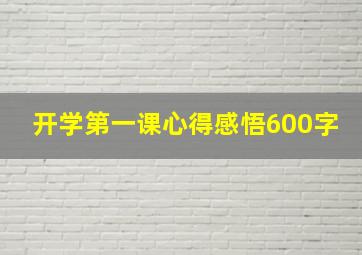 开学第一课心得感悟600字